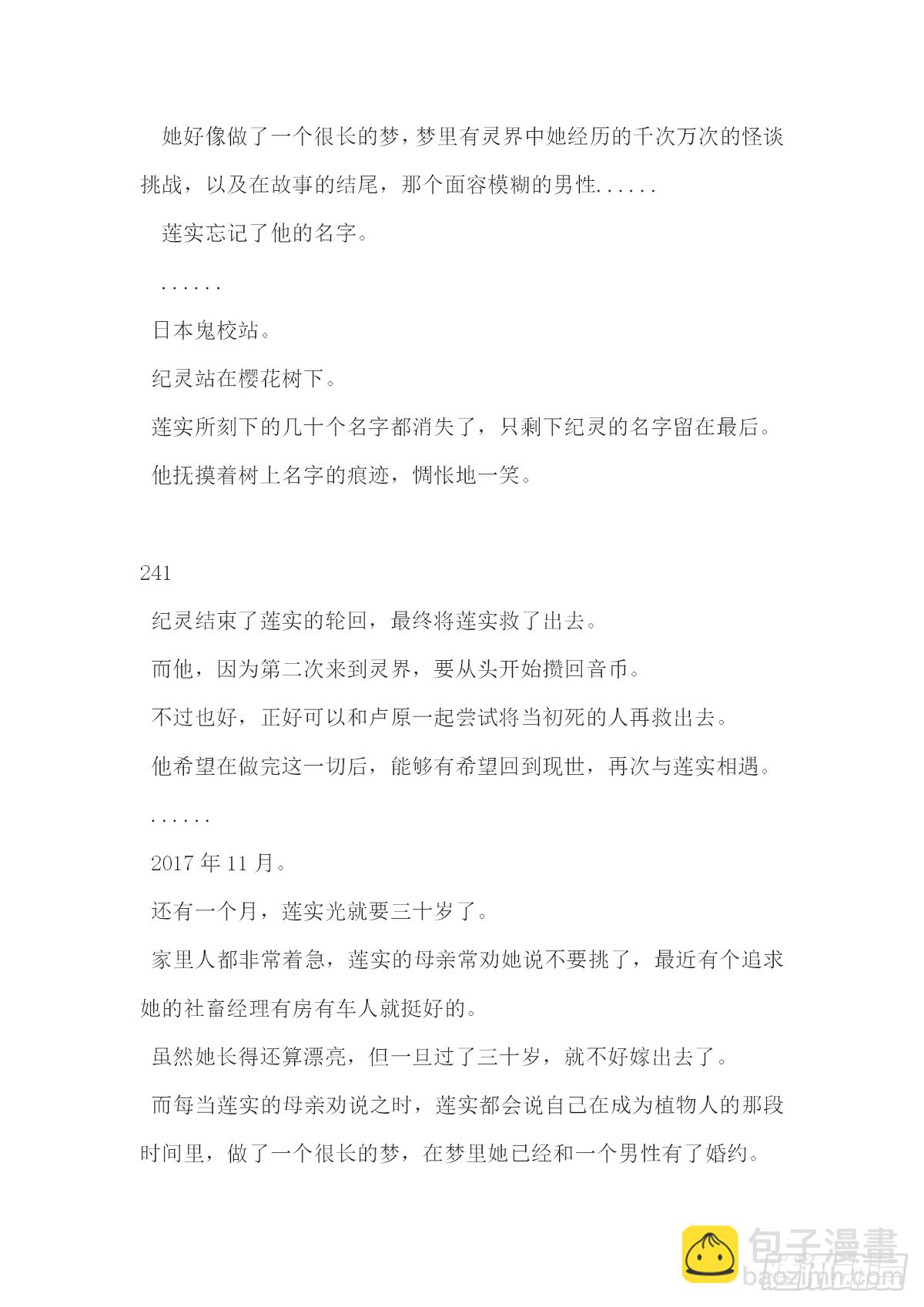 她好像做了一个很长的梦，梦里有灵界中她经历的千次万次的怪谈挑战，以及在故事的结尾，那个面容模糊的男性......

莲实忘记了他的名字。

......

日本鬼校站。

纪灵站在樱花树下。

莲实所刻下的几十个名字都消失了，只剩下纪灵的名字留在最后。

他抚摸着树上名字的痕迹，惆怅地一笑。

241

纪灵结束了莲实的轮回，最终将莲实救了出去。

而他，因为第二次来到灵界，要从头开始攒回音币。

不过也好，正好可以和卢原一起尝试将当初死的人再救出去。

他希望在做完这一切后，能够有希望回到现世，再次与莲实相遇。

......

2017 年 11 月。

还有一个月，莲实光就要三十岁了。

家里人都非常着急，莲实的母亲常劝她说不要挑了，最近有个追求她的社畜经理有房有车人就挺好的。

虽然她长得还算漂亮，但一旦过了三十岁，就不好嫁出去了。

而每当莲实的母亲劝说之时，莲实都会说自己在成为植物人的那段时间里，做了一个很长的梦，在梦里她已经和一个男性有了婚约。

包子漫畫
baozimh.com